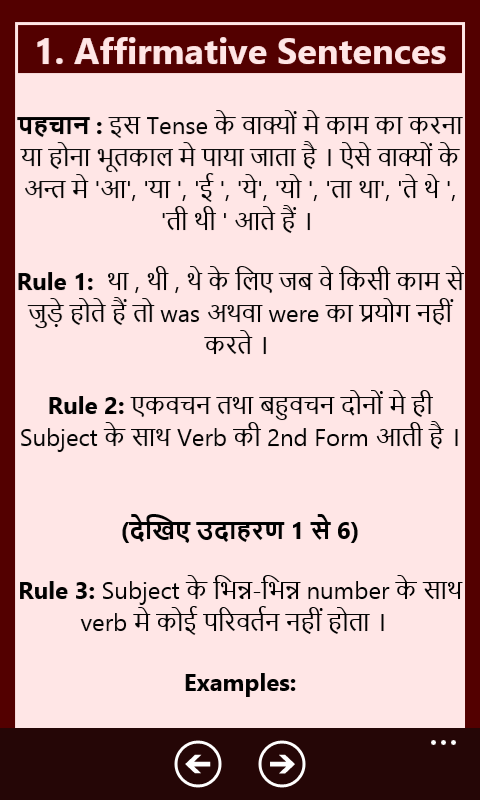 1. Affirmative Sentences

पहचान : इस Tense के वाक्यों मे काम का करना या होना भूतकाल मे पाया जाता है । ऐसे वाक्यों के अन्त मे 'आ', 'या ', 'ई ', 'ये', 'यो ', 'ता था', 'ते थे ', 'ती थी ' आते हैं ।

Rule 1: था , थी , थे के लिए जब वे किसी काम से जुड़े होते हैं तो was अथवा were का प्रयोग नहीं करते ।

Rule 2: एकवचन तथा बहुवचन दोनों मे ही Subject के साथ Verb की 2nd Form आती है ।

(देखिए उदाहरण 1 से 6)

Rule 3: Subject के भिन्न-भिन्न number के साथ verb मे कोई परिवर्तन नहीं होता ।

Examples:

...